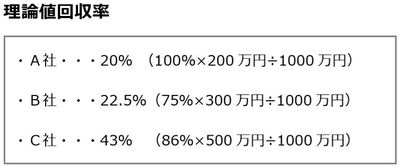 理論値回収率

・A社・・・20%　（100%×200 万円÷1000 万円）

・B社・・・22.5%（75%×300 万円÷1000 万円）

・C社・・・43%　（86%×500 万円÷1000 万円）